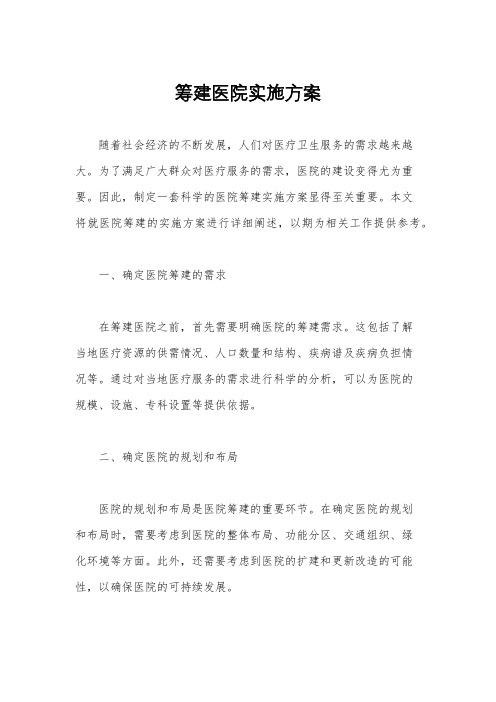 筹建医院实施方案

随着社会经济的不断发展，人们对医疗卫生服务的需求越来越大。为了满足广大群众对医疗服务的需求，医院的建设变得尤为重要。因此，制定一套科学的医院筹建实施方案显得至关重要。本文将就医院筹建的实施方案进行详细阐述，以期为相关工作提供参考。

一、确定医院筹建的需求

在筹建医院之前，首先需要明确医院的筹建需求。这包括了解当地医疗资源的供需情况、人口数量和结构、疾病谱及疾病负担情况等。通过对当地医疗服务的需求进行科学的分析，可以为医院的规模、设施、专科设置等提供依据。

二、确定医院的规划和布局

医院的规划和布局是医院筹建的重要环节。在确定医院的规划和布局时，需要考虑到医院的整体布局、功能分区、交通组织、绿化环境等方面。此外，还需要考虑到医院的扩建和更新改造的可能性，以确保医院的可持续发展。